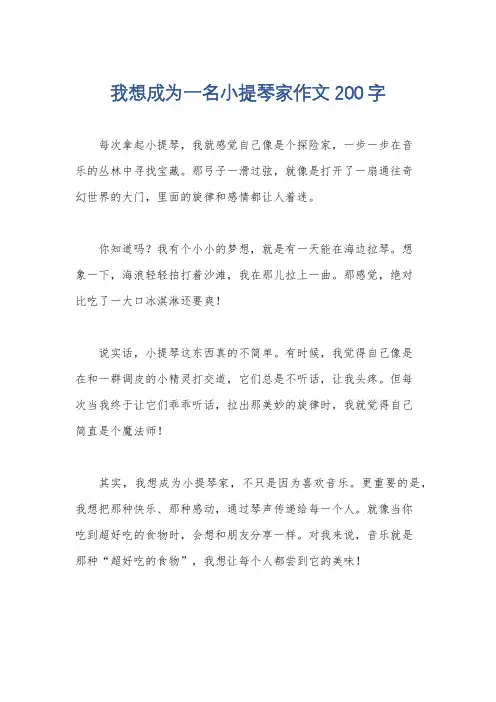 我想成为一名小提琴家作文 200 字

每次拿起小提琴，我就感觉自己像是个探险家，一步一步在音乐的丛林中寻找宝藏。那弓子一滑过弦，就像是打开了一扇通往奇幻世界的大门，里面的旋律和感情都让人着迷。

你知道吗？我有个小小的梦想，就是有一天能在海边拉琴。想象一下，海浪轻轻拍打着沙滩，我在那儿拉上一曲。那感觉，绝对比吃了一大口冰淇淋还要爽！

说实话，小提琴这东西真的不简单。有时候，我觉得自己像是在和一群调皮的小精灵打交道，它们总是不听话，让我头疼。但每次当我终于让它们乖乖听话，拉出那美妙的旋律时，我就觉得自己简直是个魔法师！

其实，我想成为小提琴家，不只是因为喜欢音乐。更重要的是，我想把那种快乐、那种感动，通过琴声传递给每一个人。就像当你吃到超好吃的食物时，会想和朋友分享一样。对我来说，音乐就是那种“超好吃的食物”，我想让每个人都尝到它的美味！